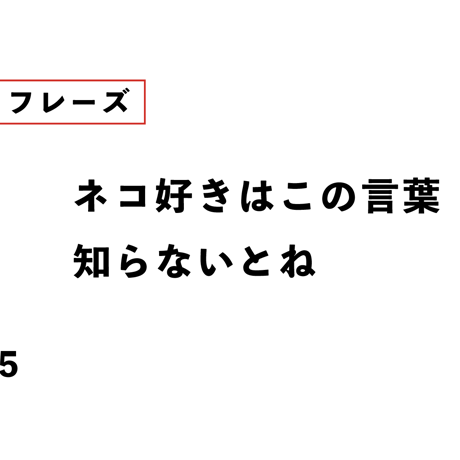 フレーズ

ネコ好きはこの言葉
知らないとね

5